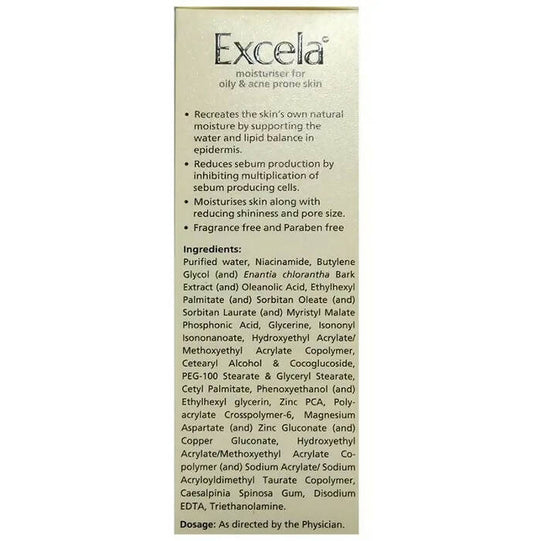 Excela©
moisturiser for
oily & acne prone skin

• Recreates the skin's own natural moisture by supporting the water and lipid balance in epidermis.

• Reduces sebum production by inhibiting multiplication of sebum producing cells.

• Moisturises skin along with reducing shininess and pore size.

• Fragrance free and Paraben free

Ingredients:
Purified water, Niacinamide, Butylene Glycol (and) Enantia chlorantha Bark Extract (and) Oleanolic Acid, Ethylhexyl Palmitate (and) Sorbitan Oleate (and) Sorbitan Laurate (and) Myristyl Malate Phosphonic Acid, Glycerine, Isononyl Isononanoate, Hydroxyethyl Acrylate/ Methoxyethyl Acrylate Copolymer, Cetearyl Alcohol & Cocoglucoside, PEG-100 Stearate & Glyceryl Stearate, Cetyl Palmitate, Phenoxyethanol (and) Ethylhexyl glycerin, Zinc PCA, Polyacrylate Crosspolymer-6, Magnesium Aspartate (and) Zinc Gluconate (and) Copper Gluconate, Hydroxyethyl Acrylate/Methoxyethyl Acrylate Copolymer (and) Sodium Acrylate/ Sodium Acryloyldimethyl Taurate Copolymer, Caesalpinia Spinosa Gum, Disodium EDTA, Triethanolamine.

Dosage: As directed by the Physician.